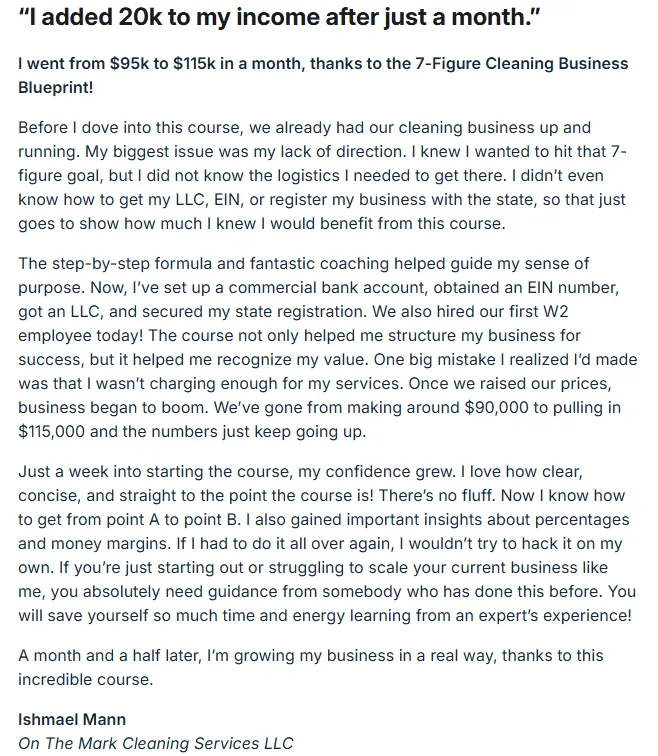 "I added 20k to my income after just a month."

I went from $95k to $115k in a month, thanks to the 7-Figure Cleaning Business Blueprint!

Before I dove into this course, we already had our cleaning business up and running. My biggest issue was my lack of direction. I knew I wanted to hit that 7-figure goal, but I did not know the logistics I needed to get there. I didn't even know how to get my LLC, EIN, or register my business with the state, so that just goes to show how much I knew I would benefit from this course.

The step-by-step formula and fantastic coaching helped guide my sense of purpose. Now, I've set up a commercial bank account, obtained an EIN number, got an LLC, and secured my state registration. We also hired our first W2 employee today! The course not only helped me structure my business for success, but it helped me recognize my value. One big mistake I realized I'd made was that I wasn't charging enough for my services. Once we raised our prices, business began to boom. We've gone from making around $90,000 to pulling in $115,000 and the numbers just keep going up.

Just a week into starting the course, my confidence grew. I love how clear, concise, and straight to the point the course is! There's no fluff. Now I know how to get from point A to point B. I also gained important insights about percentages and money margins. If I had to do it all over again, I wouldn't try to hack it on my own. If you're just starting out or struggling to scale your current business like me, you absolutely need guidance from somebody who has done this before. You will save yourself so much time and energy learning from an expert's experience!

A month and a half later, I'm growing my business in a real way, thanks to this incredible course.

Ishmael Mann
On The Mark Cleaning Services LLC